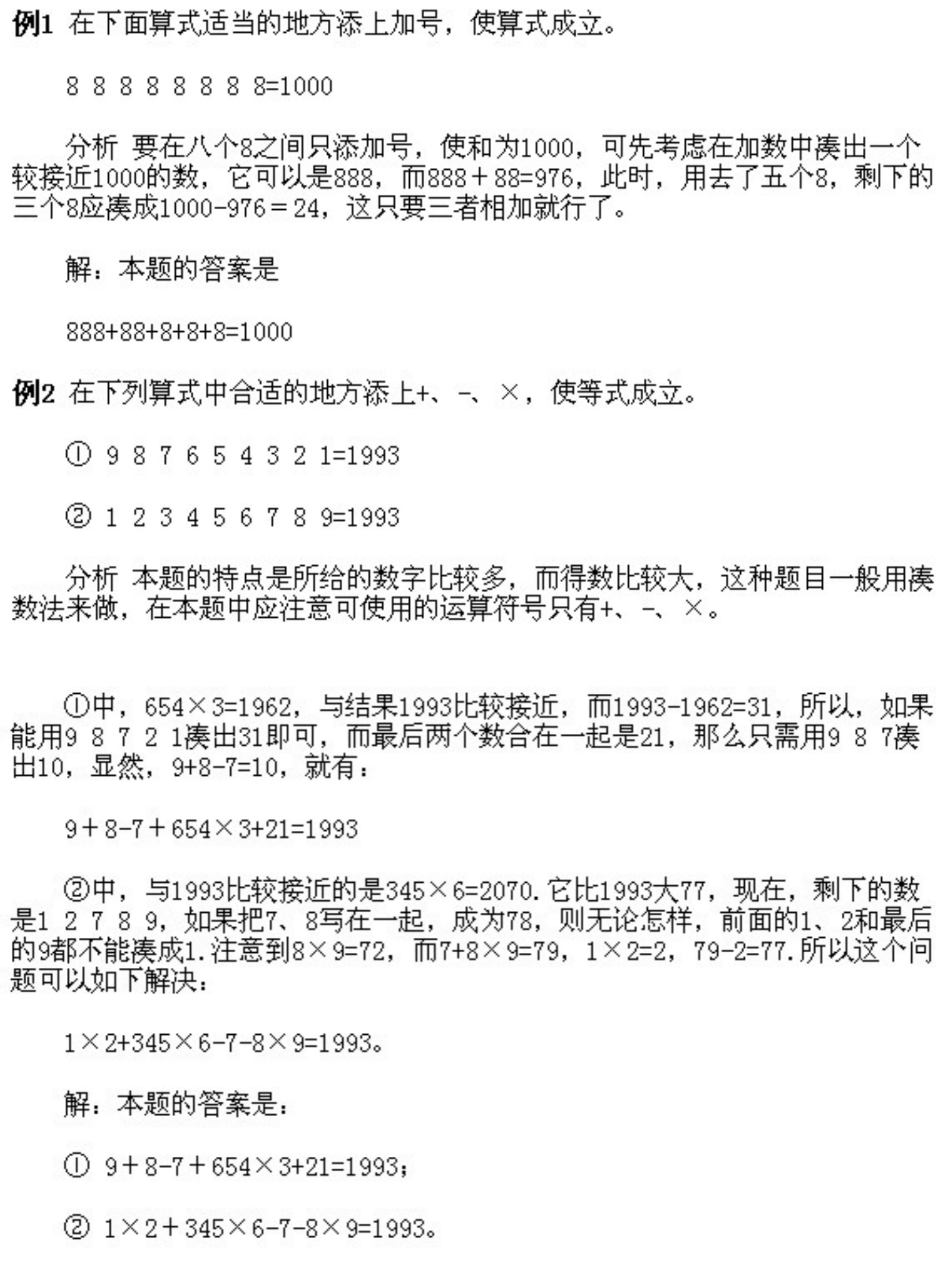 例1 在下面算式适当的地方添上加号，使算式成立。

8 8 8 8 8 8 8 8=1000

分析 要在八个8之间只添加号，使和为1000，可先考虑在加数中凑出一个较接近1000的数，它可以是888，而888＋88=976，此时，用去了五个8，剩下的三个8应凑成1000-976＝24，这只要三者相加就行了。

解：本题的答案是

888+88+8+8+8=1000

例2 在下列算式中合适的地方添上+、-、×，使等式成立。

① 9 8 7 6 5 4 3 2 1=1993

② 1 2 3 4 5 6 7 8 9=1993

分析 本题的特点是所给的数字比较多，而得数比较大，这种题目一般用凑数法来做，在本题中应注意可使用的运算符号只有+、-、×。

①中，654×3=1962，与结果1993比较接近，而1993-1962=31，所以，如果能用9 8 7 2 1凑出31即可，而最后两个数合在一起是21，那么只需用9 8 7凑出10，显然，9+8-7=10，就有：

9＋8-7＋654×3+21=1993

②中，与1993比较接近的是345×6=2070.它比1993大77，现在，剩下的数是1 2 7 8 9，如果把7、8写在一起，成为78，则无论怎样，前面的1、2和最后的9都不能凑成1.注意到8×9=72，而7+8×9=79，1×2=2，79-2=77.所以这个问题可以如下解决：

1×2+345×6-7-8×9=1993。

解：本题的答案是：

① 9＋8-7＋654×3+21=1993；

② 1×2＋345×6-7-8×9=1993。